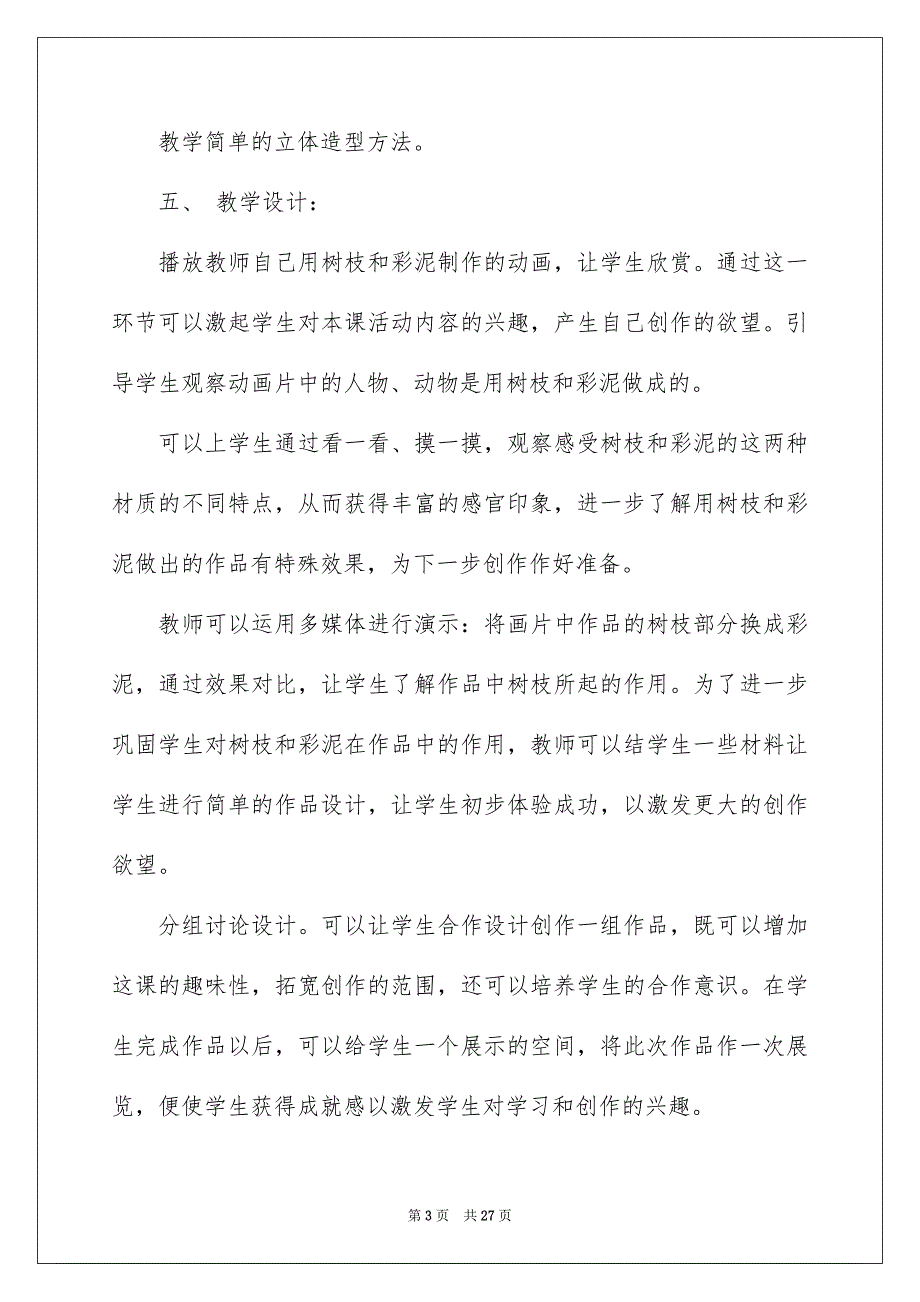 教学简单的立体造型方法。

五、 教学设计：

播放教师自己用树枝和彩泥制作的动画，让学生欣赏。通过这一环节可以激起学生对本课活动内容的兴趣，产生自己创作的欲望。引导学生观察动画片中的人物、动物是用树枝和彩泥做成的。

可以上学生通过看一看、摸一摸，观察感受树枝和彩泥的这两种材质的不同特点，从而获得丰富的感官印象，进一步了解用树枝和彩泥做出的作品有特殊效果，为下一步创作作好准备。

教师可以运用多媒体进行演示：将画片中作品的树枝部分换成彩泥，通过效果对比，让学生了解作品中树枝所起的作用。为了进一步巩固学生对树枝和彩泥在作品中的作用，教师可以结学生一些材料让学生进行简单的作品设计，让学生初步体验成功，以激发更大的创作欲望。

分组讨论设计。可以让学生合作设计创作一组作品，既可以增加这课的趣味性，拓宽创作的范围，还可以培养学生的合作意识。在学生完成作品以后，可以给学生一个展示的空间，将此次作品作一次展览，便使学生获得成就感以激发学生对学习和创作的兴趣。

第 3 页 共 27 页